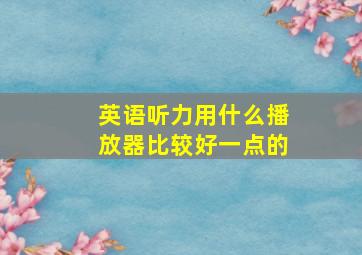 英语听力用什么播放器比较好一点的